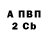 А ПВП
2 Cb